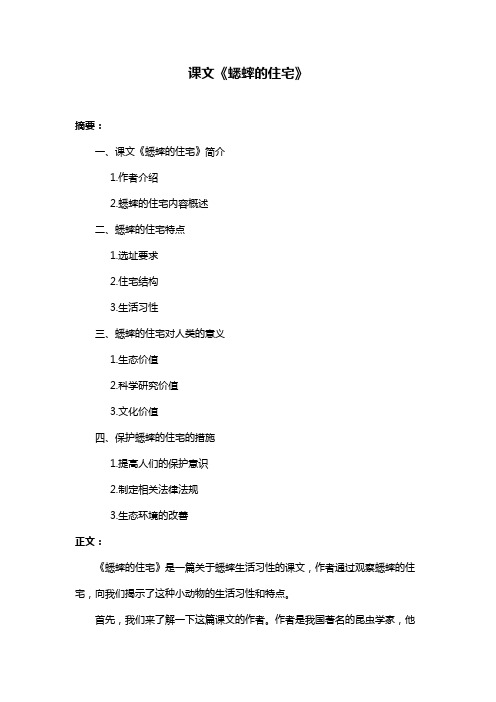 课文《蟋蟀的住宅》

摘要：

一、课文《蟋蟀的住宅》简介

1.作者介绍

2.蟋蟀的住宅内容概述

二、蟋蟀的住宅特点

1.选址要求

2.住宅结构

3.生活习性

三、蟋蟀的住宅对人类的意义

1.生态价值

2.科学研究价值

3.文化价值

四、保护蟋蟀的住宅的措施

1.提高人们的保护意识

2.制定相关法律法规

3.生态环境的改善

正文：

《蟋蟀的住宅》是一篇关于蟋蟀生活习性的课文，作者通过观察蟋蟀的住宅，向我们揭示了这种小动物的生活习性和特点。

首先，我们来了解一下这篇课文的作者。作者是我国著名的昆虫学家，他